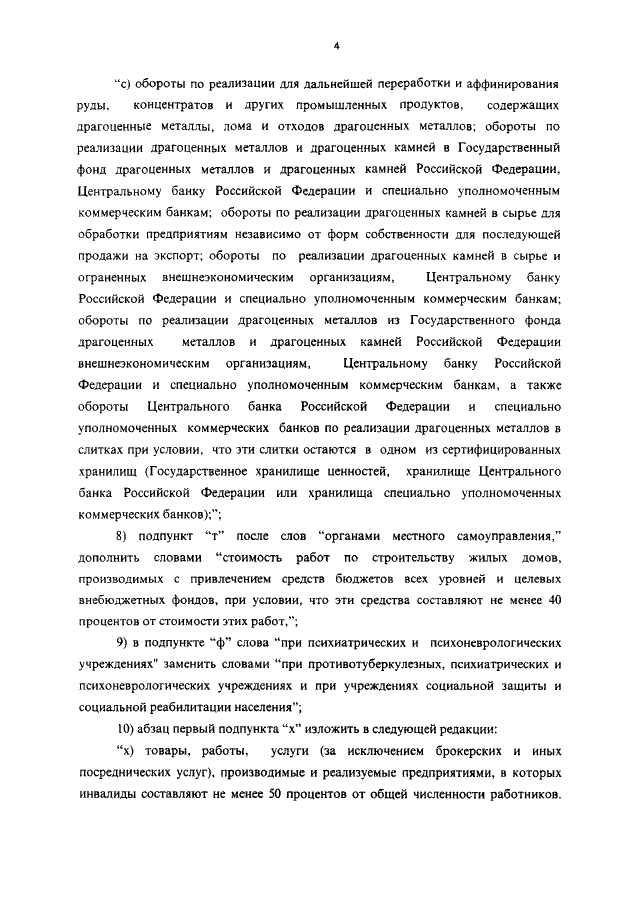 4

"с) обороты по реализации для дальнейшей переработки и аффинирования руды, концентратов и других промышленных продуктов, содержащих драгоценные металлы, лома и отходов драгоценных металлов; обороты по реализации драгоценных металлов и драгоценных камней в Государственный фонд драгоценных металлов и драгоценных камней Российской Федерации, Центральному банку Российской Федерации и специально уполномоченным коммерческим банкам; обороты по реализации драгоценных камней в сырье для обработки предприятиям независимо от форм собственности для последующей продажи на экспорт; обороты по реализации драгоценных камней в сырье и ограненных внешнеэкономическим организациям, Центральному банку Российской Федерации и специально уполномоченным коммерческим банкам; обороты по реализации драгоценных металлов из Государственного фонда драгоценных металлов и драгоценных камней Российской Федерации внешнеэкономическим организациям, Центральному банку Российской Федерации и специально уполномоченным коммерческим банкам, а также обороты Центрального банка Российской Федерации и специально уполномоченных коммерческих банков по реализации драгоценных металлов в слитках при условии, что эти слитки остаются в одном из сертифицированных хранилищ (Государственное хранилище ценностей, хранилище Центрального банка Российской Федерации или хранилища специально уполномоченных коммерческих банков);";

8) подпункт "т" после слов "органами местного самоуправления," дополнить словами "стоимость работ по строительству жилых домов, производимых с привлечением средств бюджетов всех уровней и целевых внебюджетных фондов, при условии, что эти средства составляют не менее 40 процентов от стоимости этих работ,";

9) в подпункте "ф" слова "при психиатрических и психоневрологических учреждениях" заменить словами "при противотуберкулезных, психиатрических и психоневрологических учреждениях и при учреждениях социальной защиты и социальной реабилитации населения";

10) абзац первый подпункта "х" изложить в следующей редакции:

"х) товары, работы, услуги (за исключением брокерских и иных посреднических услуг), производимые и реализуемые предприятиями, в которых инвалиды составляют не менее 50 процентов от общей численности работников.